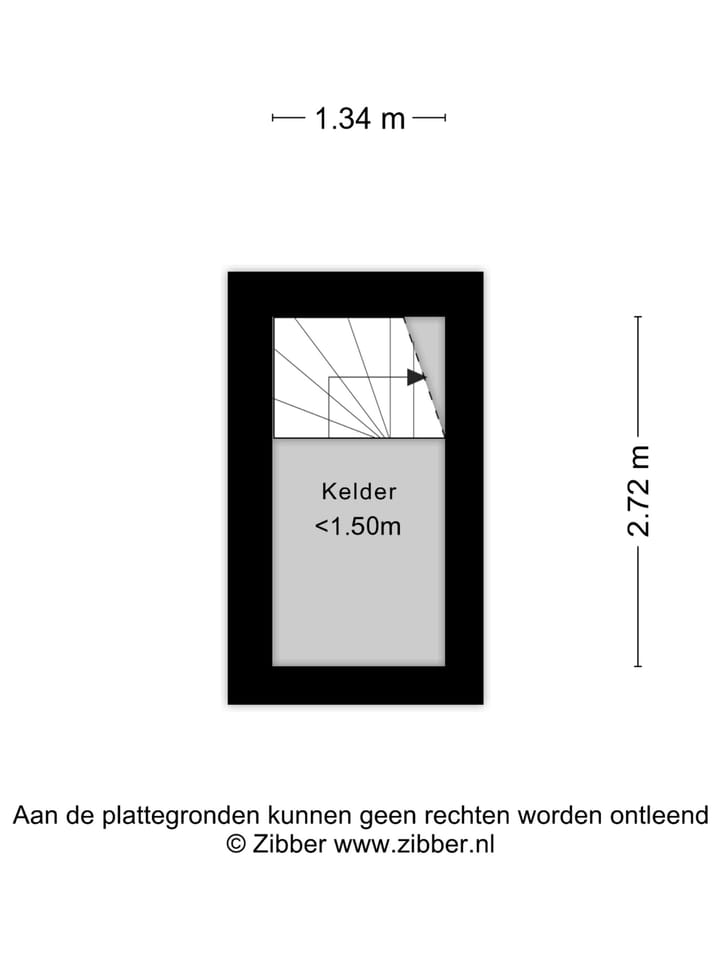 1.34 m

Kelder
<1.50m

2.72 m

Aan de plattegronden kunnen geen rechten worden ontleend
© Zibber www.zibber.nl